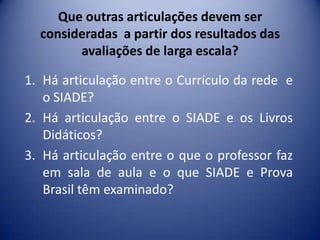 Que outras articulações devem ser consideradas  a partir dos resultados das avaliações de larga escala?

1. Há articulação entre o Currículo da rede  e o SIADE?
2. Há articulação entre o SIADE e os Livros Didáticos?
3. Há articulação entre o que o professor faz em sala de aula e o que SIADE e Prova Brasil têm examinado?